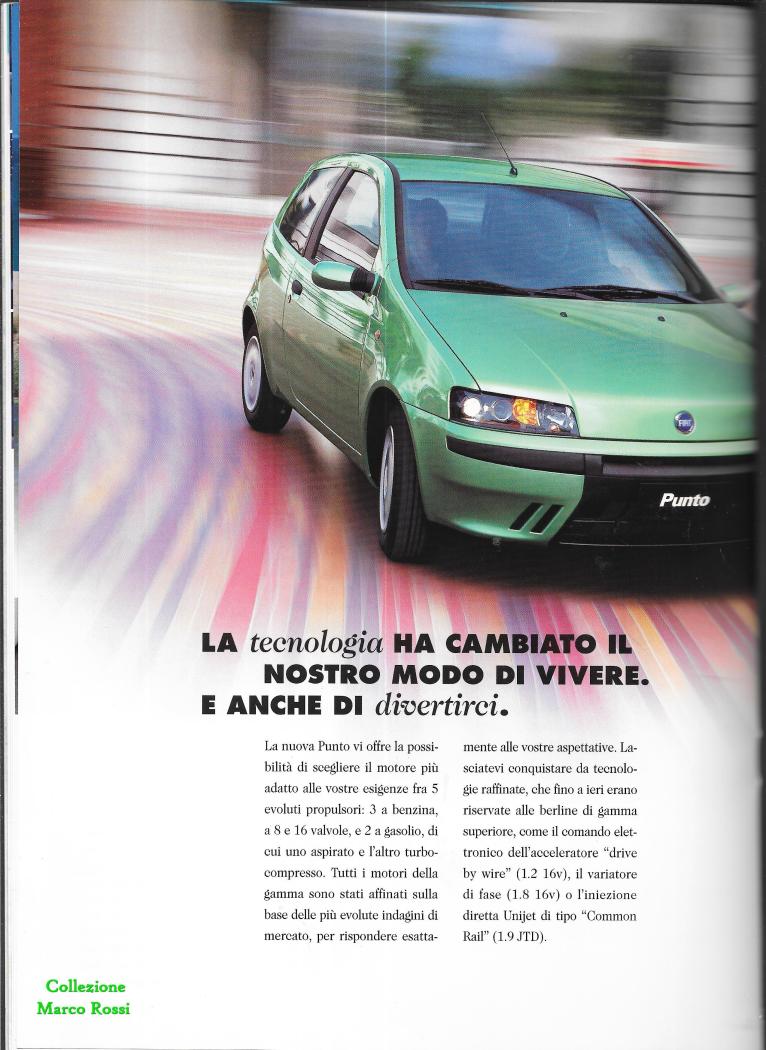 Punto

LA tecnologia HA CAMBIATO IL
NOSTRO MODO DI VIVERE.
E ANCHE DI divertirci.

La nuova Punto vi offre la possibilità di scegliere il motore più adatto alle vostre esigenze fra 5 evoluti propulsori: 3 a benzina, a 8 e 16 valvole, e 2 a gasolio, di cui uno aspirato e l'altro turbocompresso. Tutti i motori della gamma sono stati affinati sulla base delle più evolute indagini di mercato, per rispondere esattamente alle vostre aspettative. Lasciatevi conquistare da tecnologie raffinate, che fino a ieri erano riservate alle berline di gamma superiore, come il comando elettronico dell'acceleratore "drive by wire" (1.2 16v), il variatore di fase (1.8 16v) o l'iniezione diretta Unijet di tipo "Common Rail" (1.9 JTD).

Collezione
Marco Rossi